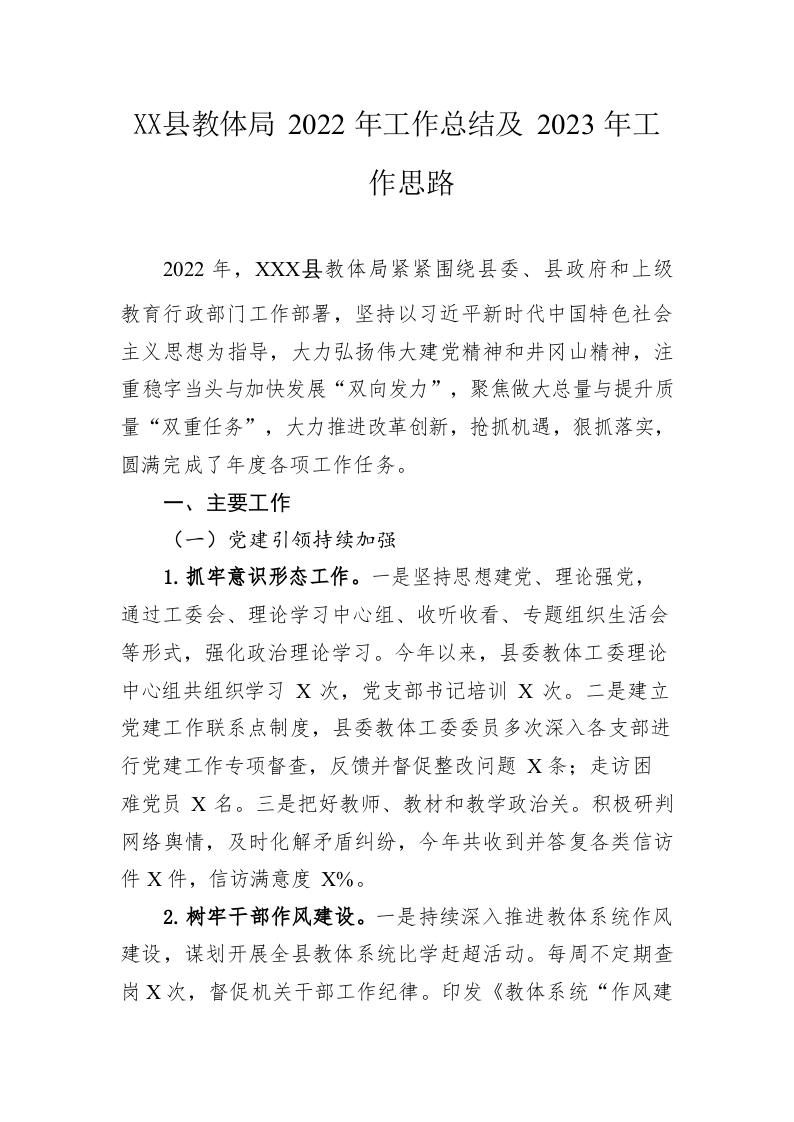 XX县教体局 2022 年工作总结及 2023 年工作思路

2022 年，XXX县教体局紧紧围绕县委、县政府和上级教育行政部门工作部署，坚持以习近平新时代中国特色社会主义思想为指导，大力弘扬伟大建党精神和井冈山精神，注重稳字当头与加快发展“双向发力”，聚焦做大总量与提升质量“双重任务”，大力推进改革创新，抢抓机遇，狠抓落实，圆满完成了年度各项工作任务。

一、主要工作

（一）党建引领持续加强

1.抓牢意识形态工作。一是坚持思想建党、理论强党，通过工委会、理论学习中心组、收听收看、专题组织生活会等形式，强化政治理论学习。今年以来，县委教体工委理论中心组共组织学习 X 次，党支部书记培训 X 次。二是建立党建工作联系点制度，县委教体工委委员多次深入各支部进行党建工作专项督查，反馈并督促整改问题 X 条；走访困难党员 X 名。三是把好教师、教材和教学政治关。积极研判网络舆情，及时化解矛盾纠纷，今年共收到并答复各类信访件 X 件，信访满意度 X%。

2.树牢干部作风建设。一是持续深入推进教体系统作风建设，谋划开展全县教体系统比学赶超活动。每周不定期查岗 X 次，督促机关干部工作纪律。印发《教体系统“作风建